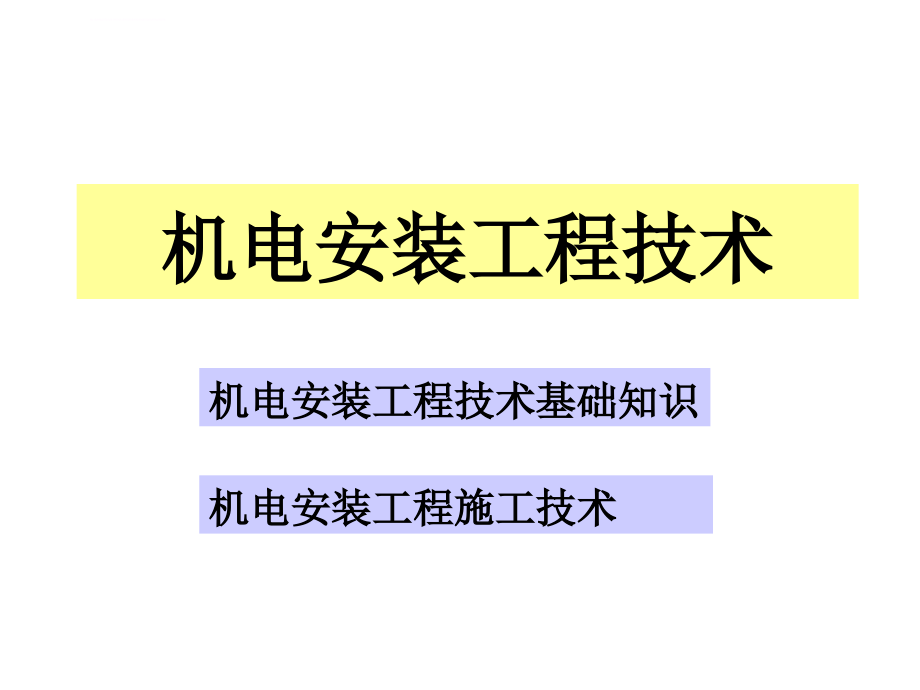 机电安装工程技术

机电安装工程技术基础知识

机电安装工程施工技术